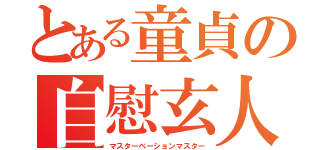 とある童貞の
自慰玄人
マスターベーションマスター